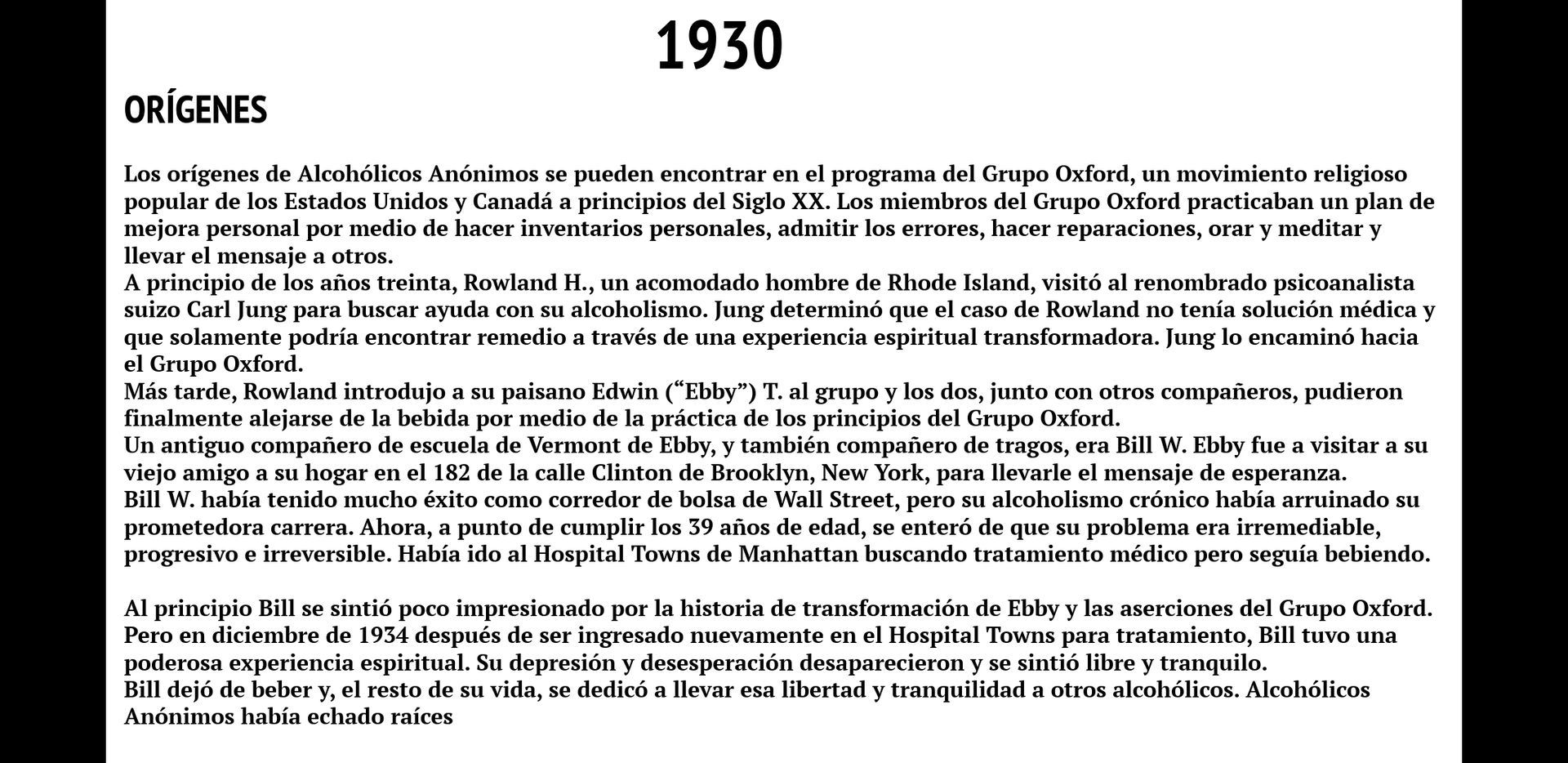 1930

ORÍGENES

Los orígenes de Alcohólicos Anónimos se pueden encontrar en el programa del Grupo Oxford, un movimiento religioso popular de los Estados Unidos y Canadá a principios del Siglo XX. Los miembros del Grupo Oxford practicaban un plan de mejora personal por medio de hacer inventarios personales, admitir los errores, hacer reparaciones, orar y meditar y llevar el mensaje a otros.
A principio de los años treinta, Rowland H., un acomodado hombre de Rhode Island, visitó al renombrado psicoanalista suizo Carl Jung para buscar ayuda con su alcoholismo. Jung determinó que el caso de Rowland no tenía solución médica y que solamente podría encontrar remedio a través de una experiencia espiritual transformadora. Jung lo encaminó hacia el Grupo Oxford.
Más tarde, Rowland introdujo a su paisano Edwin (“Ebby”) T. al grupo y los dos, junto con otros compañeros, pudieron finalmente alejarse de la bebida por medio de la práctica de los principios del Grupo Oxford.
Un antiguo compañero de escuela de Vermont de Ebby, y también compañero de tragos, era Bill W. Ebby fue a visitar a su viejo amigo a su hogar en el 182 de la calle Clinton de Brooklyn, New York, para llevarle el mensaje de esperanza.
Bill W. había tenido mucho éxito como corredor de bolsa de Wall Street, pero su alcoholismo crónico había arruinado su prometedora carrera. Ahora, a punto de cumplir los 39 años de edad, se enteró de que su problema era irremediable, progresivo e irreversible. Había ido al Hospital Towns de Manhattan buscando tratamiento médico pero seguía bebiendo.

Al principio Bill se sintió poco impresionado por la historia de transformación de Ebby y las aserciones del Grupo Oxford. Pero en diciembre de 1934 después de ser ingresado nuevamente en el Hospital Towns para tratamiento, Bill tuvo una poderosa experiencia espiritual. Su depresión y desesperación desaparecieron y se sintió libre y tranquilo.
Bill dejó de beber y, el resto de su vida, se dedicó a llevar esa libertad y tranquilidad a otros alcohólicos. Alcohólicos Anónimos había echado raíces